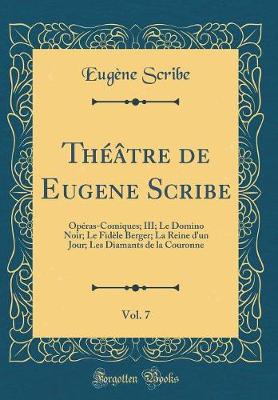 Eugène Scribe

Théâtre de Eugene Scribe

Opéras-Comiques; III; Le Domino Noir; Le Fidèle Berger; La Reine d'un Jour; Les Diamants de la Couronne

Vol. 7

Forgotten Books